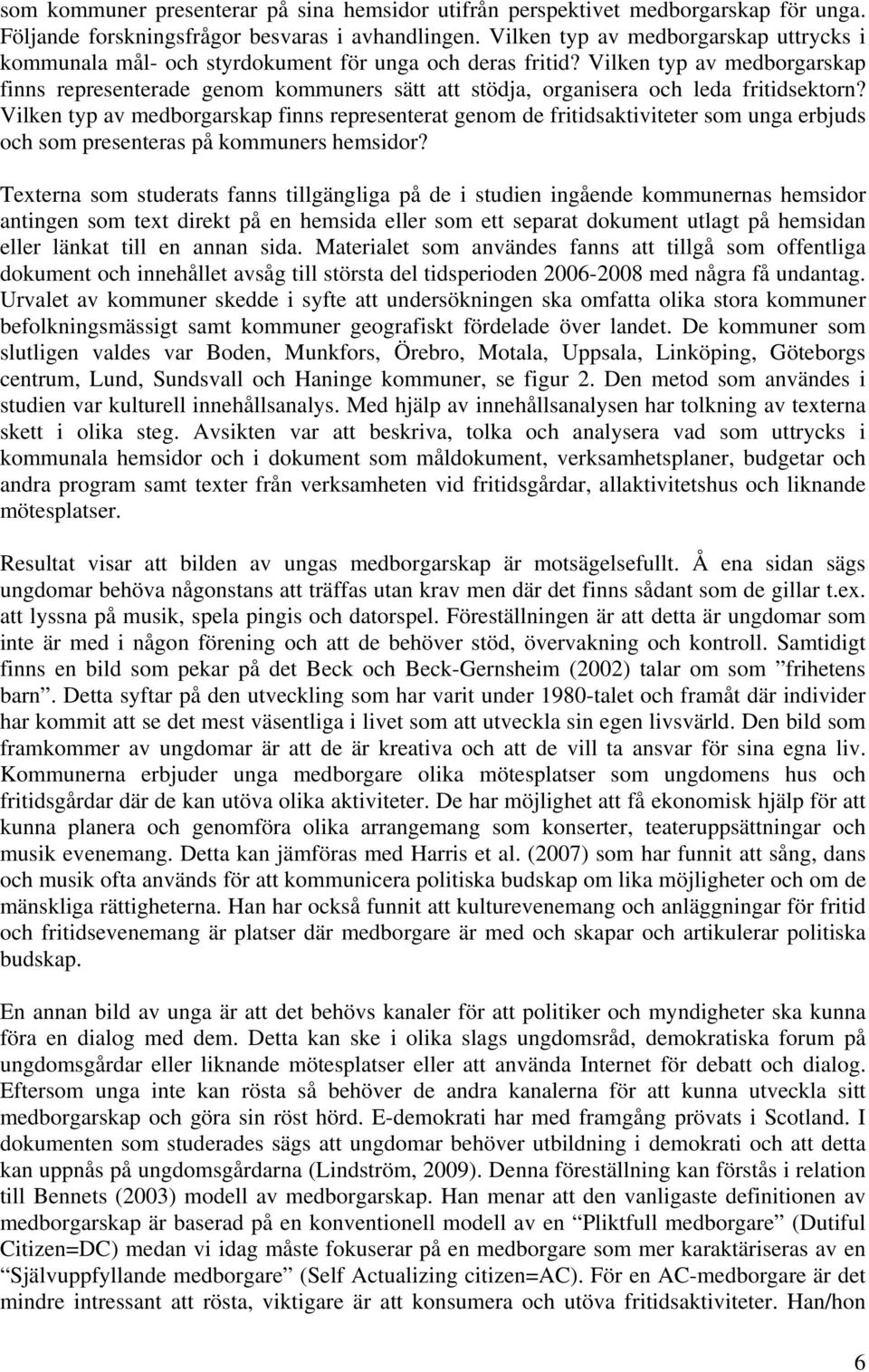 som kommuner presenterar på sina hemsidor utifrån perspektivet medborgarskap för unga. Följande forskningsfrågor besvaras i avhandlingen. Vilken typ av medborgarskap uttrycks i kommunala mål- och styrdokument för unga och deras fritid? Vilken typ av medborgarskap finns representerade genom kommuners sätt att stödja, organisera och leda fritidsektorn? Vilken typ av medborgarskap finns representerat genom de fritidsaktiviteter som unga erbjuds och som presenteras på kommuners hemsidor?

Texterna som studerats fanns tillgängliga på de i studien ingående kommunernas hemsidor antingen som text direkt på en hemsida eller som ett separat dokument utlagt på hemsidan eller länkat till en annan sida. Materialet som användes fanns att tillgå som offentliga dokument och innehållet avsåg till största del tidsperioden 2006-2008 med några få undantag. Urvalet av kommuner skedde i syfte att undersökningen ska omfatta olika stora kommuner befolkningsmässigt samt kommuner geografiskt fördelade över landet. De kommuner som slutligen valdes var Boden, Munkfors, Örebro, Motala, Uppsala, Linköping, Göteborgs centrum, Lund, Sundsvall och Haninge kommuner, se figur 2. Den metod som användes i studien var kulturell innehållsanalys. Med hjälp av innehållsanalysen har tolkning av texterna skett i olika steg. Avsikten var att beskriva, tolka och analysera vad som uttrycks i kommunala hemsidor och i dokument som måldokument, verksamhetsplaner, budgetar och andra program samt texter från verksamheten vid fritidsgårdar, allaktivitetshus och liknande mötesplatser.

Resultat visar att bilden av ungas medborgarskap är motsägelsefullt. Å ena sidan sägs ungdomar behöva någonstans att träffas utan krav men där det finns sådant som de gillar t.ex. att lyssna på musik, spela pingis och datorspel. Föreställningen är att detta är ungdomar som inte är med i någon förening och att de behöver stöd, övervakning och kontroll. Samtidigt finns en bild som pekar på det Beck och Beck-Gernsheim (2002) talar om som ”frihetens barn”. Detta syftar på den utveckling som har varit under 1980-talet och framåt där individer har kommit att se det mest väsentliga i livet som att utveckla sin egen livsvärld. Den bild som framkommer av ungdomar är att de är kreativa och att de vill ta ansvar för sina egna liv. Kommunerna erbjuder unga medborgare olika mötesplatser som ungdomens hus och fritidsgårdar där de kan utöva olika aktiviteter. De har möjlighet att få ekonomisk hjälp för att kunna planera och genomföra olika arrangemang som konserter, teateruppsättningar och musik evenemang. Detta kan jämföras med Harris et al. (2007) som har funnit att sång, dans och musik ofta används för att kommunicera politiska budskap om lika möjligheter och om de mänskliga rättigheterna. Han har också funnit att kulturevenemang och anläggningar för fritid och fritidsevenemang är platser där medborgare är med och skapar och artikulerar politiska budskap.

En annan bild av unga är att det behövs kanaler för att politiker och myndigheter ska kunna föra en dialog med dem. Detta kan ske i olika slags ungdomsråd, demokratiska forum på ungdomsgårdar eller liknande mötesplatser eller att använda Internet för debatt och dialog. Eftersom unga inte kan rösta så behöver de andra kanalerna för att kunna utveckla sitt medborgarskap och göra sin röst hörd. E-demokrati har med framgång prövats i Scotland. I dokumenten som studerades sägs att ungdomar behöver utbildning i demokrati och att detta kan uppnås på ungdomsgårdarna (Lindström, 2009). Denna föreställning kan förstås i relation till Bennets (2003) modell av medborgarskap. Han menar att den vanligaste definitionen av medborgarskap är baserad på en konventionell modell av en “Pliktfull medborgare” (Dutiful Citizen=DC) medan vi idag måste fokuserar på en medborgare som mer karaktäriseras av en “Självuppfyllande medborgare” (Self Actualizing citizen=AC). För en AC-medborgare är det mindre intressant att rösta, viktigare är att konsumera och utöva fritidsaktiviteter. Han/hon

6